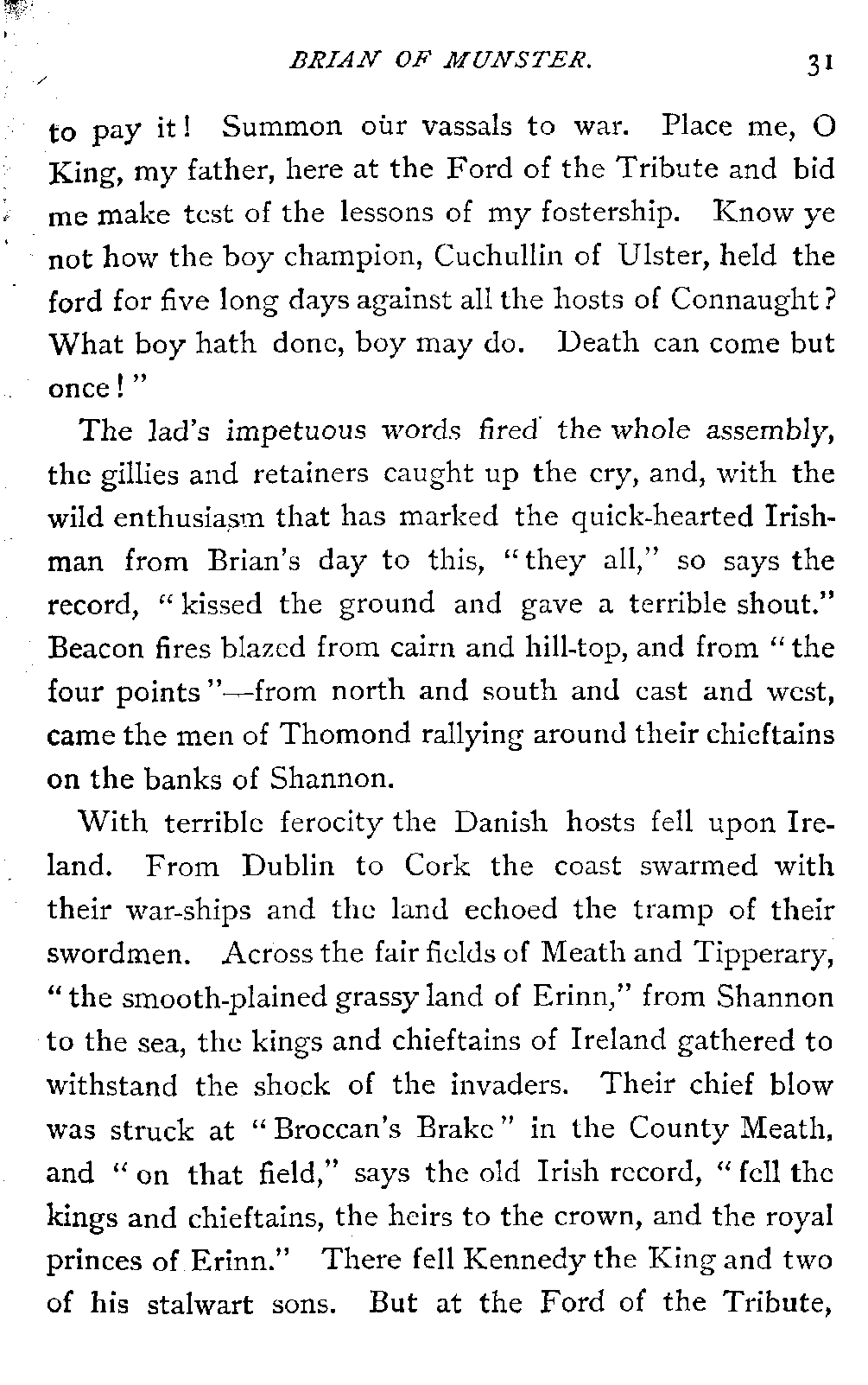 BRIAN OF MUNSTER. 31

to pay it! Summon our vassals to war. Place me, O King, my father, here at the Ford of the Tribute and bid me make test of the lessons of my fostership. Know ye not how the boy champion, Cuchullin of Ulster, held the ford for five long days against all the hosts of Connaught? What boy hath done, boy may do. Death can come but once!"

The lad's impetuous words fired the whole assembly, the gillies and retainers caught up the cry, and, with the wild enthusiasm that has marked the quick-hearted Irishman from Brian's day to this, "they all," so says the record, "kissed the ground and gave a terrible shout." Beacon fires blazed from cairn and hill-top, and from "the four points"—from north and south and east and west, came the men of Thomond rallying around their chieftains on the banks of Shannon.

With terrible ferocity the Danish hosts fell upon Ireland. From Dublin to Cork the coast swarmed with their war-ships and the land echoed the tramp of their swordmen. Across the fair fields of Meath and Tipperary, "the smooth-plained grassy land of Erinn," from Shannon to the sea, the kings and chieftains of Ireland gathered to withstand the shock of the invaders. Their chief blow was struck at "Broccan's Brake" in the County Meath, and "on that field," says the old Irish record, "fell the kings and chieftains, the heirs to the crown, and the royal princes of Erinn." There fell Kennedy the King and two of his stalwart sons. But at the Ford of the Tribute,